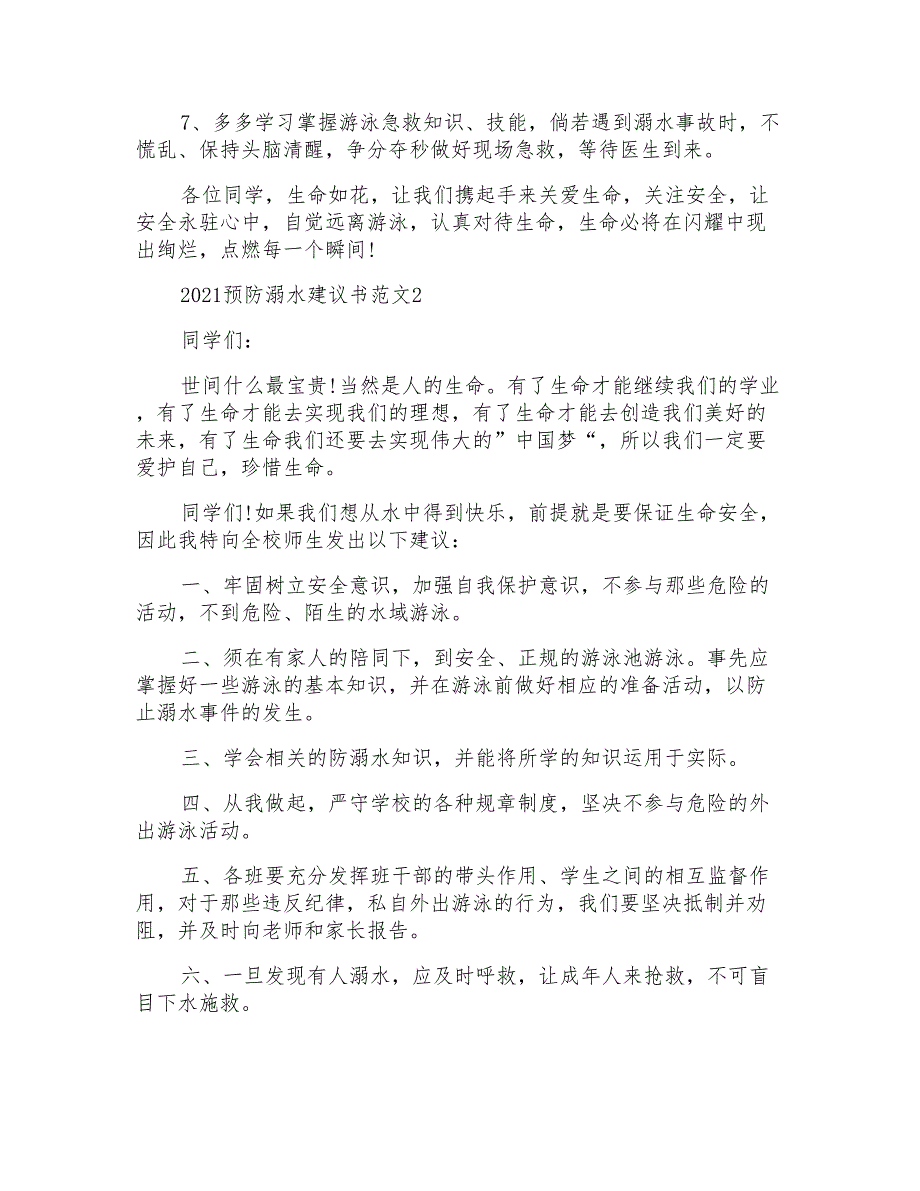 7、多多学习掌握游泳急救知识、技能，倘若遇到溺水事故时，不慌乱、保持头脑清醒，争分夺秒做好现场急救，等待医生到来。

各位同学，生命如花，让我们携起手来关爱生命，关注安全，让安全永驻心中，自觉远离游泳，认真对待生命，生命必将在闪耀中现出绚烂，点燃每一个瞬间!

2021预防溺水建议书范文2

同学们:

世间什么最宝贵!当然是人的生命。有了生命才能继续我们的学业，有了生命才能去实现我们的理想，有了生命才能去创造我们美好的未来，有了生命我们还要去实现伟大的”中国梦“，所以我们一定要爱护自己，珍惜生命。

同学们!如果我们想从水中得到快乐，前提就是要保证生命安全，因此我特向全校师生发出以下建议:

一、牢固树立安全意识，加强自我保护意识，不参与那些危险的活动，不到危险、陌生的水域游泳。

二、须在有家人的陪同下，到安全、正规的游泳池游泳。事先应掌握好一些游泳的基本知识，并在游泳前做好相应的准备活动，以防止溺水事件的发生。

三、学会相关的防溺水知识，并能将所学的知识运用于实际。

四、从我做起，严守学校的各种规章制度，坚决不参与危险的外出游泳活动。

五、各班要充分发挥班干部的带头作用、学生之间的相互监督作用，对于那些违反纪律，私自外出游泳的行为，我们要坚决抵制并劝阻，并及时向老师和家长报告。

六、一旦发现有人溺水，应及时呼救，让成年人来抢救，不可盲目下水施救。